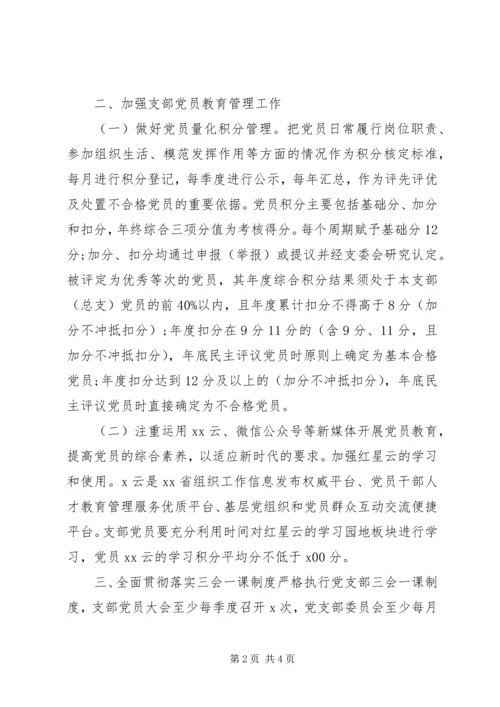 二、加强支部党员教育管理工作

（一）做好党员量化积分管理。把党员日常履行岗位职责、参加组织生活、模范发挥作用等方面的情况作为积分核定标准，每月进行积分登记，每季度进行公示，每年汇总，作为评先评优及处置不合格党员的重要依据。党员积分主要包括基础分、加分和扣分，年终综合三项分值为考核得分。每个周期赋予基础分12分;加分、扣分均通过申报（举报）或提议并经支委会研究认定。被评定为优秀等次的党员，其年度综合积分结果须处于本支部（总支）党员的前40%以内，且年度累计扣分不得高于8分（加分不冲抵扣分）;年度扣分在9分11分的（含9分、11分，且加分不冲抵扣分），年底民主评议党员时原则上确定为基本合格党员;年度扣分达到12分及以上的（加分不冲抵扣分），年底民主评议党员时直接确定为不合格党员。

（二）注重运用xx云、微信公众号等新媒体开展党员教育，提高党员的综合素养，以适应新时代的要求。加强红星云的学习和使用。x云是xx省组织工作信息发布权威平台、党员干部人才教育管理服务优质平台、基层党组织和党员群众互动交流便捷平台。支部党员要充分利用时间对红星云的学习园地板块进行学习，党员xx云的学习积分平均分不低于x00分。

三、全面贯彻落实三会一课制度严格执行党支部三会一课制度，支部党员大会至少每季度召开x次，党支部委员会至少每月

第2页 共4页